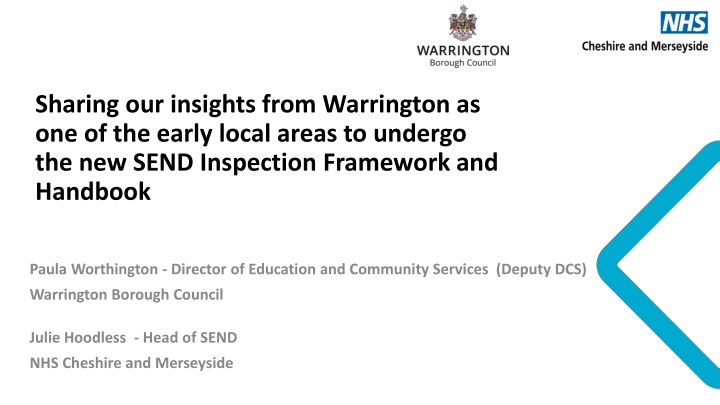 WARRINGTON
Borough Council

NHS
Cheshire and Merseyside

Sharing our insights from Warrington as one of the early local areas to undergo the new SEND Inspection Framework and Handbook

Paula Worthington - Director of Education and Community Services (Deputy DCS)
Warrington Borough Council

Julie Hoodless - Head of SEND
NHS Cheshire and Merseyside